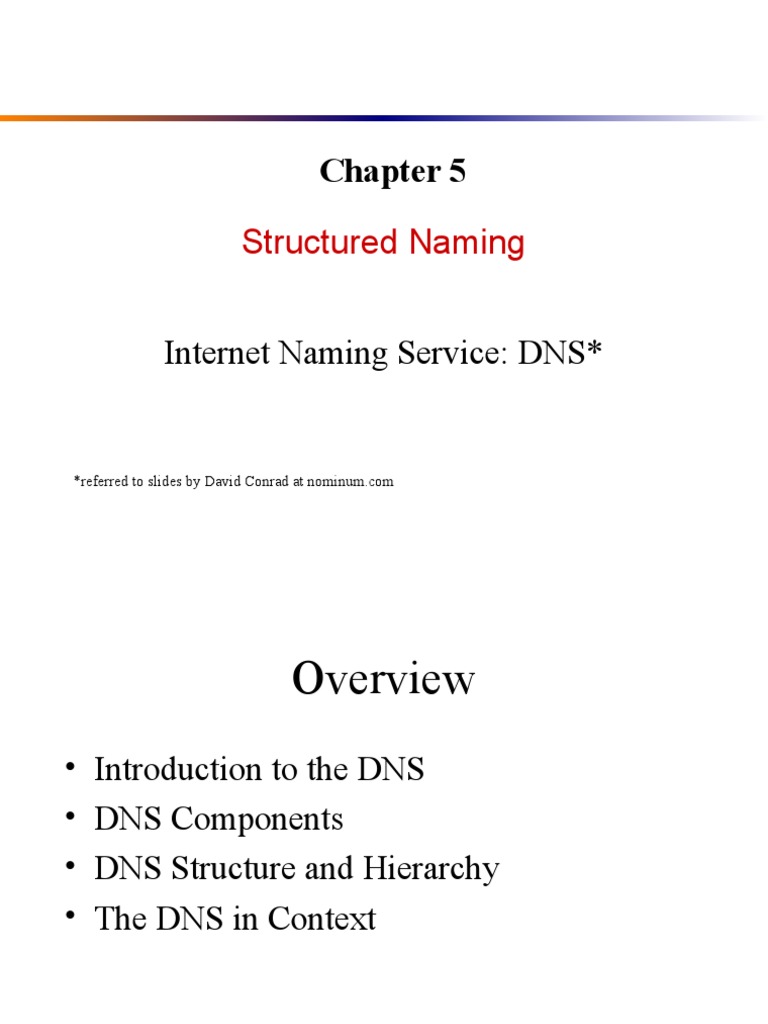 Chapter 5

Structured Naming

Internet Naming Service: DNS*

*referred to slides by David Conrad at nominum.com

Overview

• Introduction to the DNS
• DNS Components
• DNS Structure and Hierarchy
• The DNS in Context